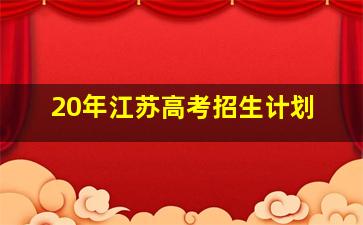 20年江苏高考招生计划